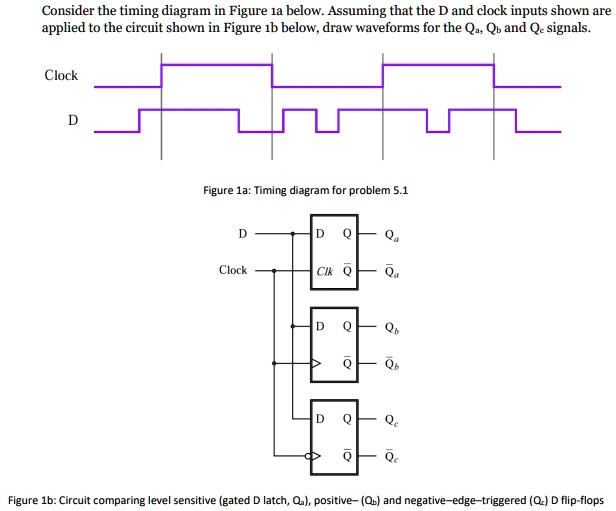 Consider the timing diagram in Figure 1a below. Assuming that the D and clock inputs shown are applied to the circuit shown in Figure 1b below, draw waveforms for the $Q_a$, $Q_b$ and $Q_c$ signals.

Clock

D

Figure 1a: Timing diagram for problem 5.1

D

Clock

D Q

Clk $\bar{Q}$

$Q_a$

$\bar{Q}_a$

D Q

$\bar{Q}$

$Q_b$

$\bar{Q}_b$

D Q

$\bar{Q}$

$Q_c$

$\bar{Q}_c$

Figure 1b: Circuit comparing level sensitive (gated D latch, $Q_a$), positive– ($Q_b$) and negative–edge–triggered ($Q_c$) D flip-flops